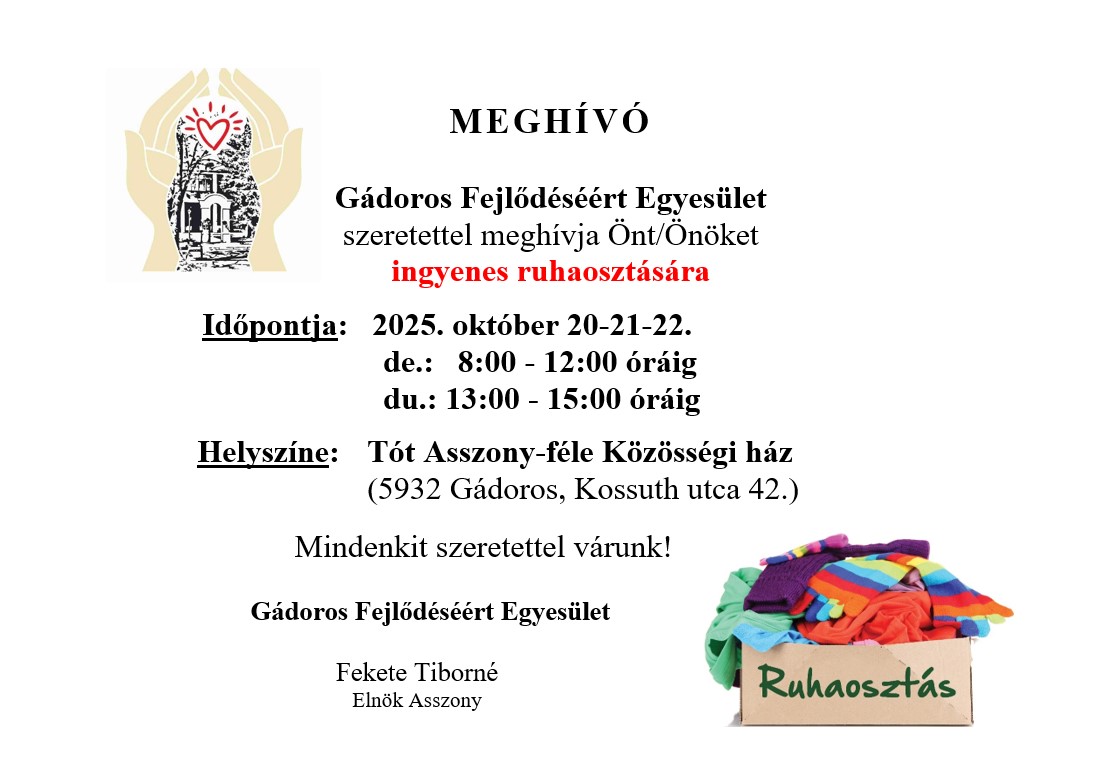 MEGHÍVÓ

Gádoros Fejlődéséért Egyesület
szeretettel meghívja Önt/Önöket
ingyenes ruhaosztására

Időpontja: 2025. október 20-21-22.
de.: 8:00 - 12:00 óráig
du.: 13:00 - 15:00 óráig

Helyszíne: Tót Asszony-féle Közösségi ház
(5932 Gádoros, Kossuth utca 42.)

Mindenkit szeretettel várunk!

Gádoros Fejlődéséért Egyesület

Fekete Tiborné
Elnök Asszony

Ruhaosztás